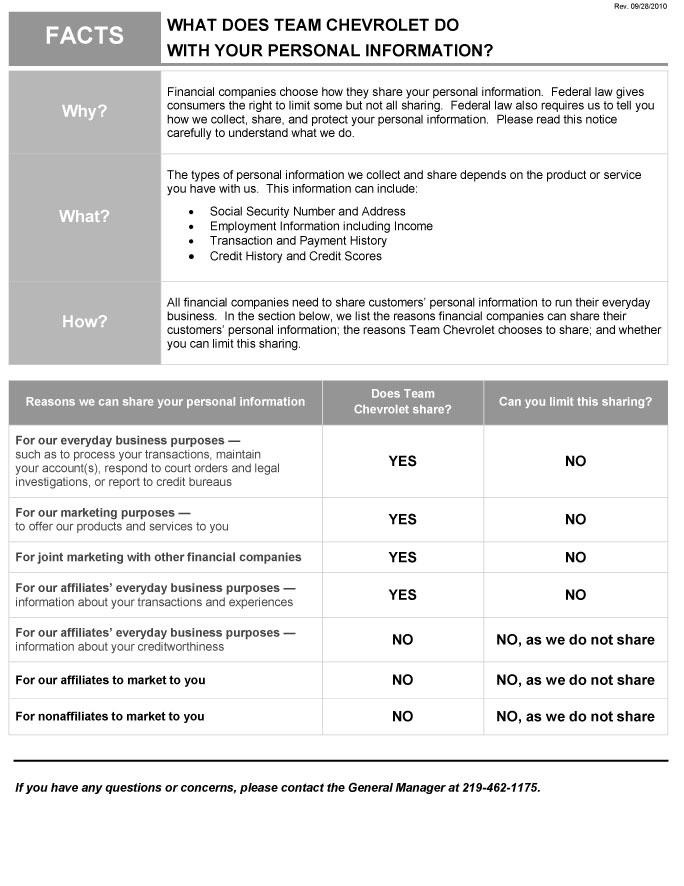 Rev. 09/28/2010

FACTS

WHAT DOES TEAM CHEVROLET DO WITH YOUR PERSONAL INFORMATION?

Why?

Financial companies choose how they share your personal information. Federal law gives consumers the right to limit some but not all sharing. Federal law also requires us to tell you how we collect, share, and protect your personal information. Please read this notice carefully to understand what we do.

What?

The types of personal information we collect and share depends on the product or service you have with us. This information can include:

• Social Security Number and Address
• Employment Information including Income
• Transaction and Payment History
• Credit History and Credit Scores

How?

All financial companies need to share customers' personal information to run their everyday business. In the section below, we list the reasons financial companies can share their customers' personal information; the reasons Team Chevrolet chooses to share; and whether you can limit this sharing.

| Reasons we can share your personal information | Does Team Chevrolet share? | Can you limit this sharing? |
|---|---|---|
| For our everyday business purposes — such as to process your transactions, maintain your account(s), respond to court orders and legal investigations, or report to credit bureaus | YES | NO |
| For our marketing purposes — to offer our products and services to you | YES | NO |
| For joint marketing with other financial companies | YES | NO |
| For our affiliates' everyday business purposes — information about your transactions and experiences | YES | NO |
| For our affiliates' everyday business purposes — information about your creditworthiness | NO | NO, as we do not share |
| For our affiliates to market to you | NO | NO, as we do not share |
| For nonaffiliates to market to you | NO | NO, as we do not share |

If you have any questions or concerns, please contact the General Manager at 219-462-1175.